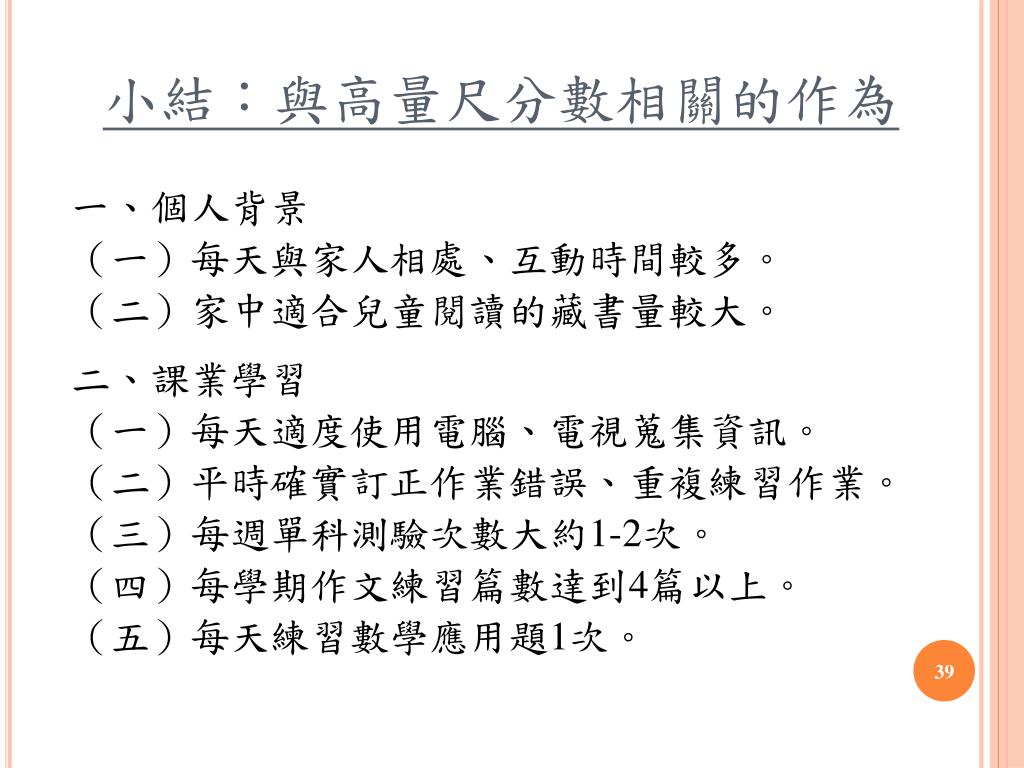 小結：與高量尺分數相關的作為

一、個人背景
（一）每天與家人相處、互動時間較多。
（二）家中適合兒童閱讀的藏書量較大。

二、課業學習
（一）每天適度使用電腦、電視蒐集資訊。
（二）平時確實訂正作業錯誤、重複練習作業。
（三）每週單科測驗次數大約1-2次。
（四）每學期作文練習篇數達到4篇以上。
（五）每天練習數學應用題1次。

39